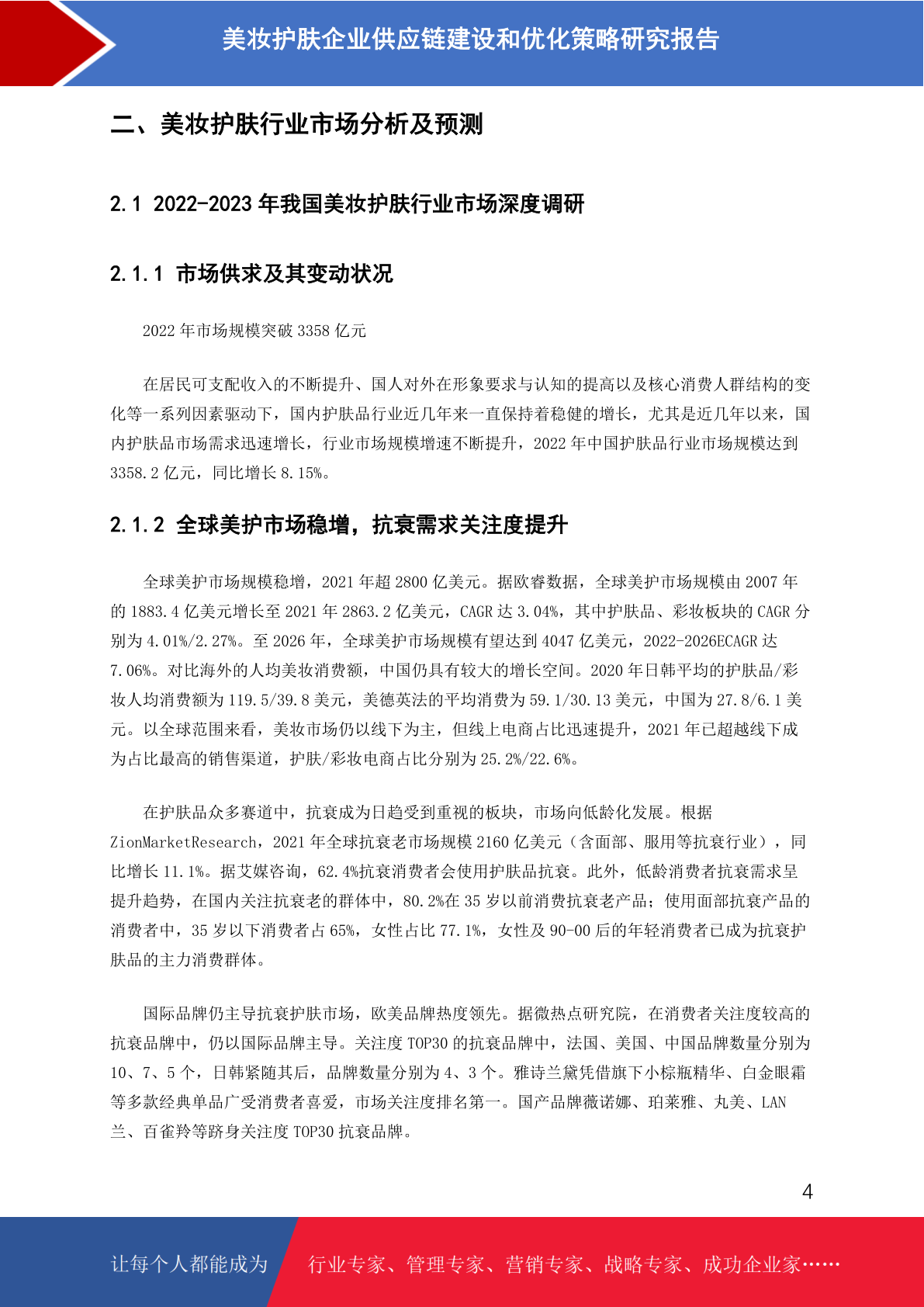 美妆护肤企业供应链建设和优化策略研究报告

二、美妆护肤行业市场分析及预测

2.1 2022-2023 年我国美妆护肤行业市场深度调研

2.1.1 市场供求及其变动状况

2022 年市场规模突破 3358 亿元

在居民可支配收入的不断提升、国人对外在形象要求与认知的提高以及核心消费人群结构的变化等一系列因素驱动下，国内护肤品行业近几年来一直保持着稳健的增长，尤其是近几年以来，国内护肤品市场需求迅速增长，行业市场规模增速不断提升，2022 年中国护肤品行业市场规模达到 3358.2 亿元，同比增长 8.15%。

2.1.2 全球美护市场稳增，抗衰需求关注度提升

全球美护市场规模稳增，2021 年超 2800 亿美元。据欧睿数据，全球美护市场规模由 2007 年的 1883.4 亿美元增长至 2021 年 2863.2 亿美元，CAGR 达 3.04%，其中护肤品、彩妆板块的 CAGR 分别为 4.01%/2.27%。至 2026 年，全球美护市场规模有望达到 4047 亿美元，2022-2026ECAGR 达 7.06%。对比海外的人均美妆消费额，中国仍具有较大的增长空间。2020 年日韩平均的护肤品/彩妆人均消费额为 119.5/39.8 美元，美德英法的平均消费为 59.1/30.13 美元，中国为 27.8/6.1 美元。以全球范围来看，美妆市场仍以线下为主，但线上电商占比迅速提升，2021 年已超越线下成为占比最高的销售渠道，护肤/彩妆电商占比分别为 25.2%/22.6%。

在护肤品众多赛道中，抗衰成为日趋受到重视的板块，市场向低龄化发展。根据 ZionMarketResearch，2021 年全球抗衰老市场规模 2160 亿美元（含面部、服用等抗衰行业），同比增长 11.1%。据艾媒咨询，62.4%抗衰消费者会使用护肤品抗衰。此外，低龄消费者抗衰需求呈提升趋势，在国内关注抗衰老的群体中，80.2%在 35 岁以前消费抗衰老产品；使用面部抗衰产品的消费者中，35 岁以下消费者占 65%，女性占比 77.1%，女性及 90-00 后的年轻消费者已成为抗衰护肤品的主力消费群体。

国际品牌仍主导抗衰护肤市场，欧美品牌热度领先。据微热点研究院，在消费者关注度较高的抗衰品牌中，仍以国际品牌主导。关注度 TOP30 的抗衰品牌中，法国、美国、中国品牌数量分别为 10、7、5 个，日韩紧随其后，品牌数量分别为 4、3 个。雅诗兰黛凭借旗下小棕瓶精华、白金眼霜等多款经典单品广受消费者喜爱，市场关注度排名第一。国产品牌薇诺娜、珀莱雅、丸美、LAN 兰、百雀羚等跻身关注度 TOP30 抗衰品牌。

4

让每个人都能成为 行业专家、管理专家、营销专家、战略专家、成功企业家……